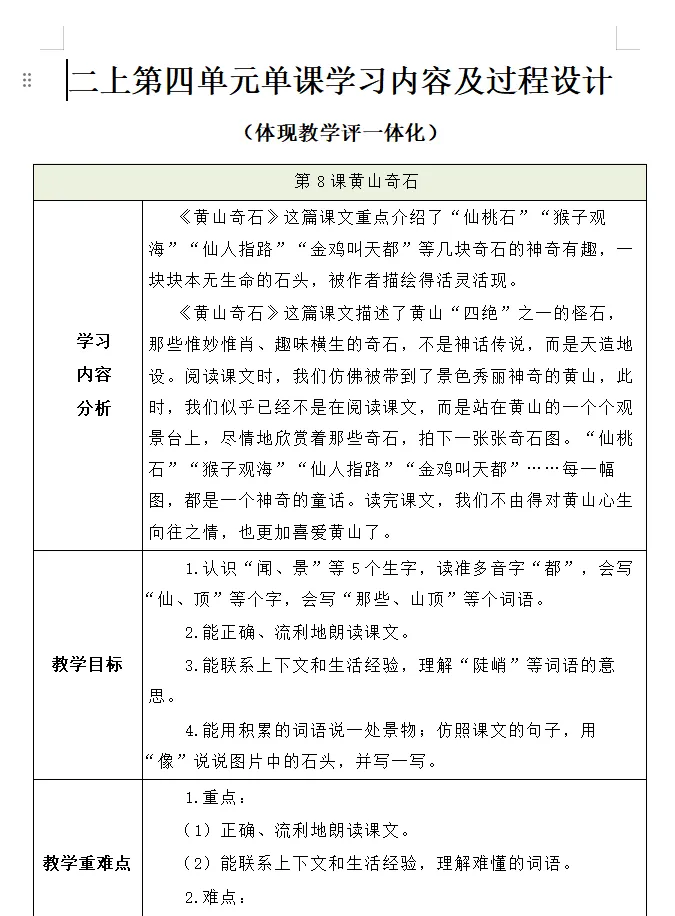 二上第四单元单课学习内容及过程设计

（体现教学评一体化）

| 第 8 课黄山奇石 | |
|---|---|
| 学习内容分析 | 《黄山奇石》这篇课文重点介绍了“仙桃石”“猴子观海”“仙人指路”“金鸡叫天都”等几块奇石的神奇有趣，一块块本无生命的石头，被作者描绘得活灵活现。<br>《黄山奇石》这篇课文描述了黄山“四绝”之一的怪石，那些惟妙惟肖、趣味横生的奇石，不是神话传说，而是天造地设。阅读课文时，我们仿佛被带到了景色秀丽神奇的黄山，此时，我们似乎已经不是在阅读课文，而是站在黄山的一个个观景台上，尽情地欣赏着那些奇石，拍下一张张奇石图。“仙桃石”“猴子观海”“仙人指路”“金鸡叫天都”……每一幅图，都是一个神奇的童话。读完课文，我们不由得对黄山心生向往之情，也更加喜爱黄山了。 |
| 教学目标 | 1.认识“闻、景”等 5 个生字，读准多音字“都”，会写“仙、顶”等个字，会写“那些、山顶”等个词语。<br>2.能正确、流利地朗读课文。<br>3.能联系上下文和生活经验，理解“陡峭”等词语的意思。<br>4.能用积累的词语说一处景物；仿照课文的句子，用“像”说说图片中的石头，并写一写。 |
| 教学重难点 | 1.重点：<br>（1）正确、流利地朗读课文。<br>（2）能联系上下文和生活经验，理解难懂的词语。<br>2.难点： |